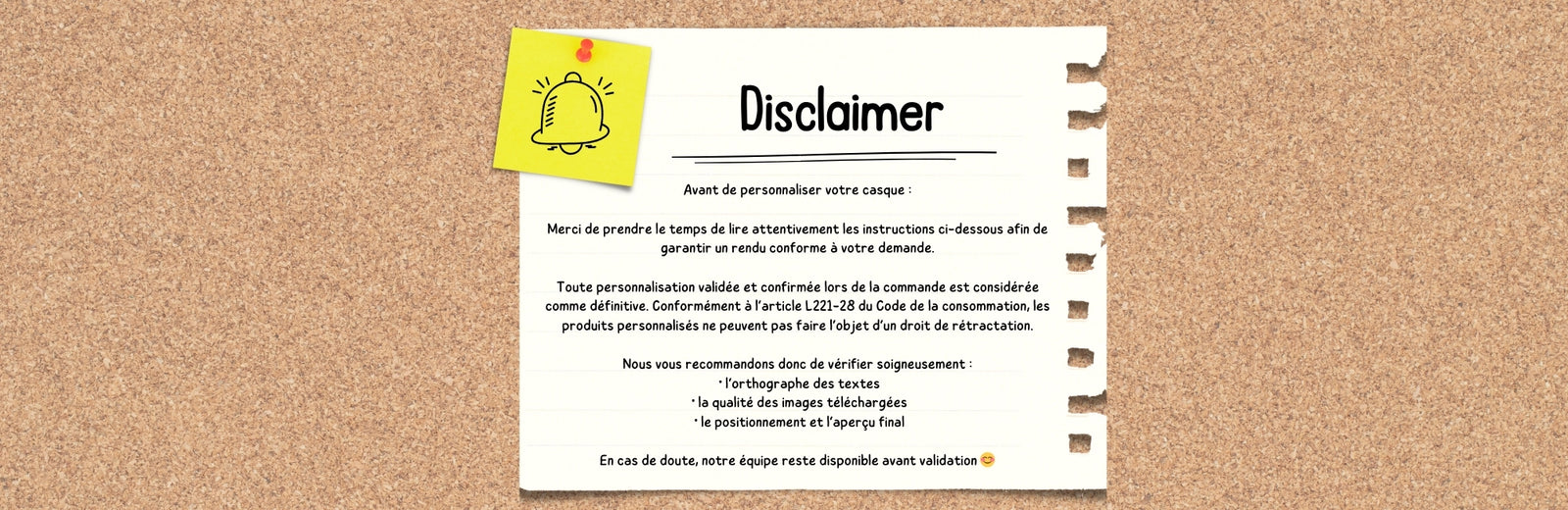 Disclaimer

Avant de personnaliser votre casque :

Merci de prendre le temps de lire attentivement les instructions ci-dessous afin de garantir un rendu conforme à votre demande.

Toute personnalisation validée et confirmée lors de la commande est considérée comme définitive. Conformément à l'article L221-28 du Code de la consommation, les produits personnalisés ne peuvent pas faire l'objet d'un droit de rétractation.

Nous vous recommandons donc de vérifier soigneusement :
• l'orthographe des textes
• la qualité des images téléchargées
• le positionnement et l'aperçu final

En cas de doute, notre équipe reste disponible avant validation 😊